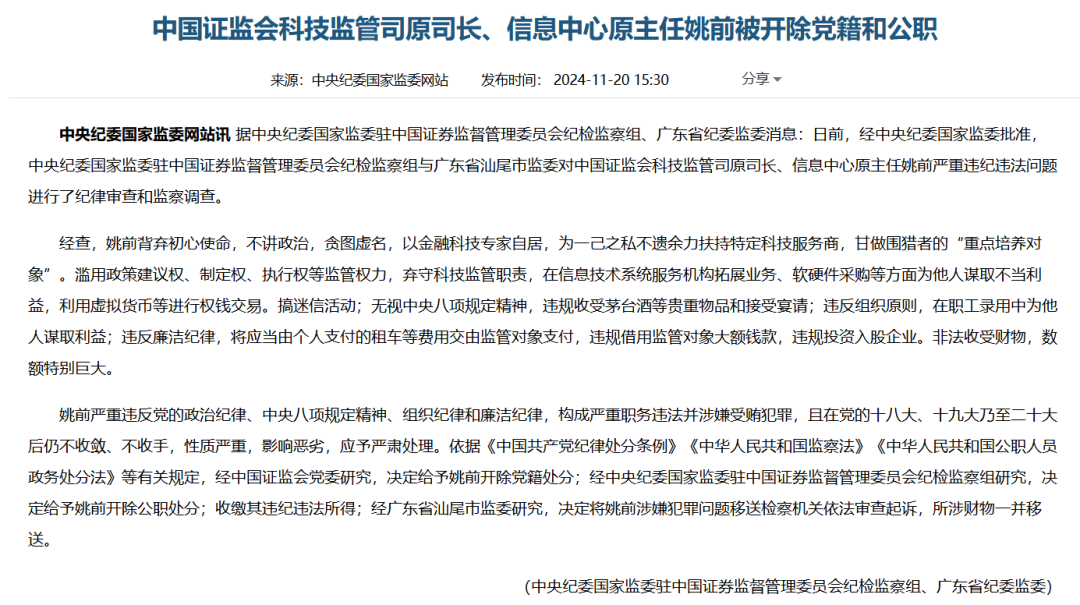 中国证监会科技监管司原司长、信息中心原主任姚前被开除党籍和公职

来源：中央纪委国家监委网站　发布时间：2024-11-20 15:30　分享

中央纪委国家监委网站讯 据中央纪委国家监委驻中国证券监督管理委员会纪检监察组、广东省纪委监委消息：日前，经中央纪委国家监委批准，中央纪委国家监委驻中国证券监督管理委员会纪检监察组与广东省汕尾市监委对中国证监会科技监管司原司长、信息中心原主任姚前严重违纪违法问题进行了纪律审查和监察调查。

经查，姚前背弃初心使命，不讲政治，贪图虚名，以金融科技专家自居，为一己之私不遗余力扶持特定科技服务商，甘做围猎者的“重点培养对象”。滥用政策建议权、制定权、执行权等监管权力，弃守科技监管职责，在信息技术系统服务机构拓展业务、软硬件采购等方面为他人谋取不当利益，利用虚拟货币等进行权钱交易。搞迷信活动；无视中央八项规定精神，违规收受茅台酒等贵重物品和接受宴请；违反组织原则，在职工录用中为他人谋取利益；违反廉洁纪律，将应当由个人支付的租车等费用交由监管对象支付，违规借用监管对象大额钱款，违规投资入股企业。非法收受财物，数额特别巨大。

姚前严重违反党的政治纪律、中央八项规定精神、组织纪律和廉洁纪律，构成严重职务违法并涉嫌受贿犯罪，且在党的十八大、十九大乃至二十大后仍不收敛、不收手，性质严重，影响恶劣，应予严肃处理。依据《中国共产党纪律处分条例》《中华人民共和国监察法》《中华人民共和国公职人员政务处分法》等有关规定，经中国证监会党委研究，决定给予姚前开除党籍处分；经中央纪委国家监委驻中国证券监督管理委员会纪检监察组研究，决定给予姚前开除公职处分；收缴其违纪违法所得；经广东省汕尾市监委研究，决定将姚前涉嫌犯罪问题移送检察机关依法审查起诉，所涉财物一并移送。

（中央纪委国家监委驻中国证券监督管理委员会纪检监察组、广东省纪委监委）